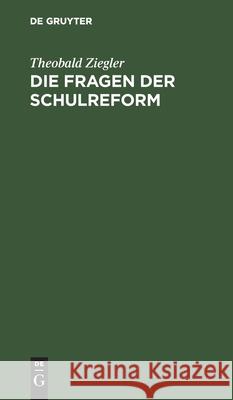 DE GRUYTER

Theobald Ziegler
DIE FRAGEN DER SCHULREFORM

DE
G

Kraina Książek